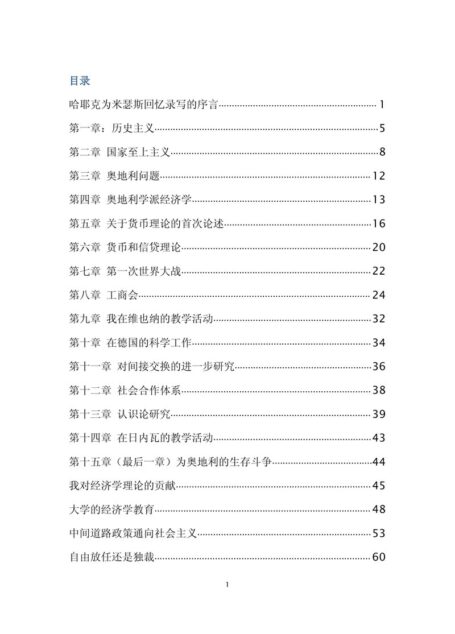 目录

哈耶克为米瑟斯回忆录写的序言 1

第一章：历史主义 5

第二章 国家至上主义 8

第三章 奥地利问题 12

第四章 奥地利学派经济学 13

第五章 关于货币理论的首次论述 16

第六章 货币和信贷理论 20

第七章 第一次世界大战 22

第八章 工商会 24

第九章 我在维也纳的教学活动 32

第十章 在德国的科学工作 34

第十一章 对间接交换的进一步研究 36

第十二章 社会合作体系 38

第十三章 认识论研究 39

第十四章 在日内瓦的教学活动 43

第十五章（最后一章）为奥地利的生存斗争 44

我对经济学理论的贡献 45

大学的经济学教育 48

中间道路政策通向社会主义 53

自由放任还是独裁 60

1